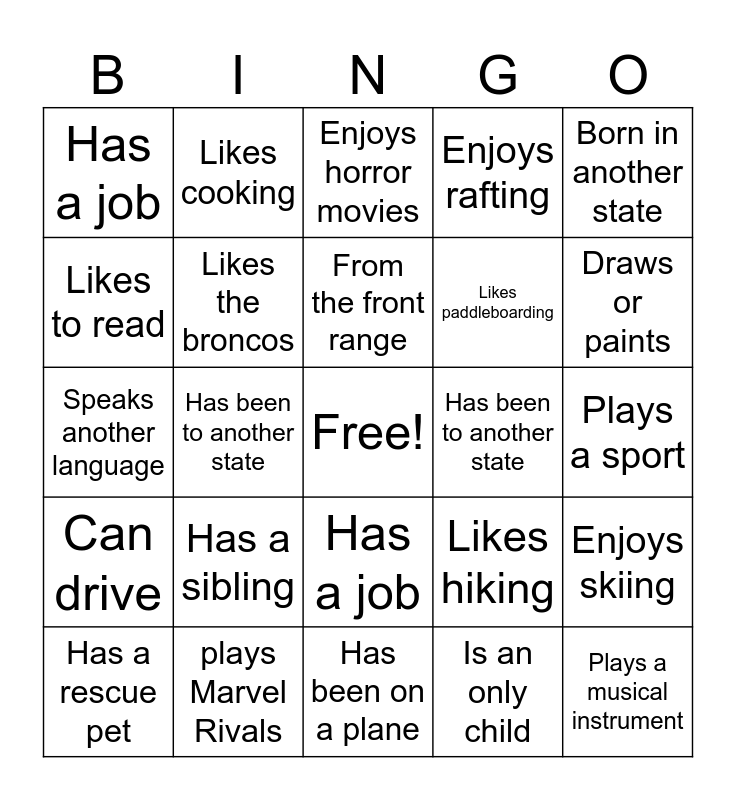 | B | I | N | G | O |
|---|---|---|---|---|
| Has a job | Likes cooking | Enjoys horror movies | Enjoys rafting | Born in another state |
| Likes to read | Likes the broncos | From the front range | Likes paddleboarding | Draws or paints |
| Speaks another language | Has been to another state | Free! | Has been to another state | Plays a sport |
| Can drive | Has a sibling | Has a job | Likes hiking | Enjoys skiing |
| Has a rescue pet | plays Marvel Rivals | Has been on a plane | Is an only child | Plays a musical instrument |